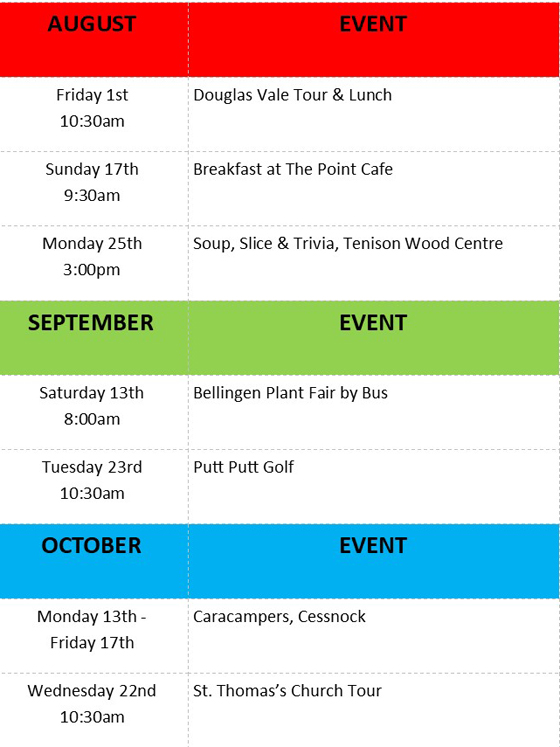 | AUGUST | EVENT |
|---|---|
| Friday 1st 10:30am | Douglas Vale Tour & Lunch |
| Sunday 17th 9:30am | Breakfast at The Point Cafe |
| Monday 25th 3:00pm | Soup, Slice & Trivia, Tenison Wood Centre |
| **SEPTEMBER** | **EVENT** |
| Saturday 13th 8:00am | Bellingen Plant Fair by Bus |
| Tuesday 23rd 10:30am | Putt Putt Golf |
| **OCTOBER** | **EVENT** |
| Monday 13th - Friday 17th | Caracampers, Cessnock |
| Wednesday 22nd 10:30am | St. Thomas's Church Tour |